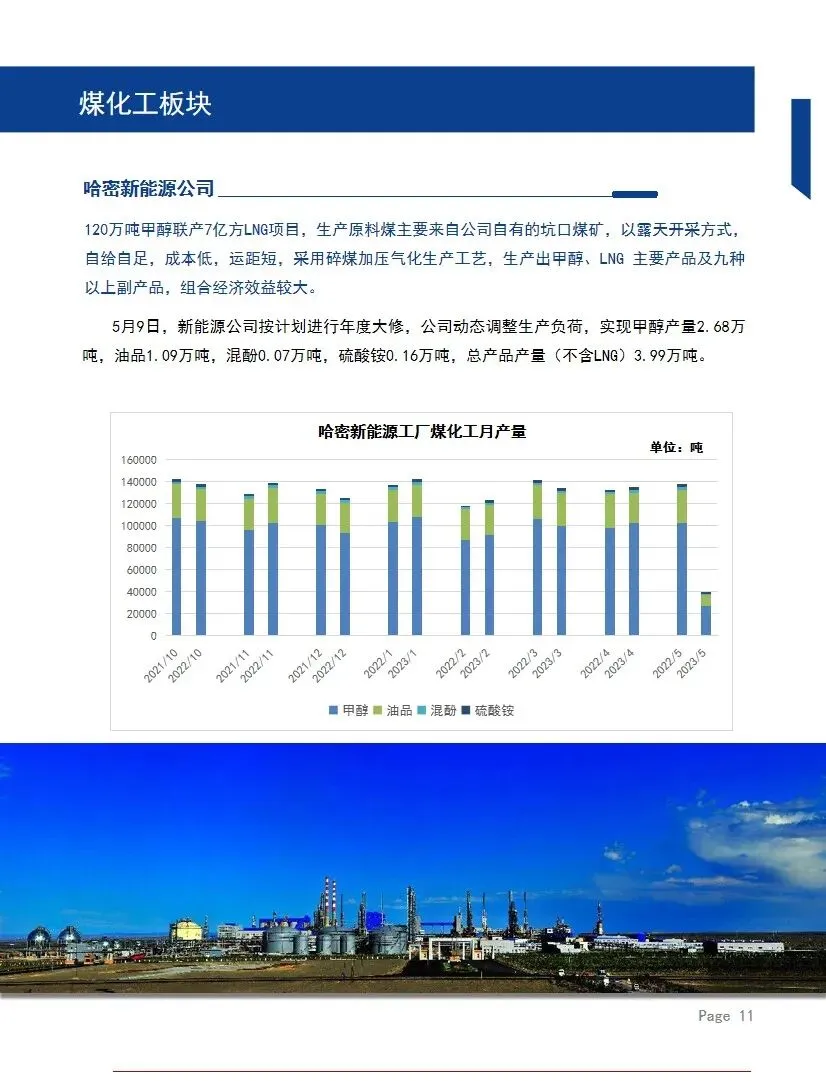 煤化工板块

哈密新能源公司

120万吨甲醇联产7亿方LNG项目，生产原料煤主要来自公司自有的坑口煤矿，以露天开采方式，自给自足，成本低，运距短，采用碎煤加压气化生产工艺，生产出甲醇、LNG 主要产品及九种以上副产品，组合经济效益较大。

5月9日，新能源公司按计划进行年度大修，公司动态调整生产负荷，实现甲醇产量2.68万吨，油品1.09万吨，混酚0.07万吨，硫酸铵0.16万吨，总产品产量（不含LNG）3.99万吨。

哈密新能源工厂煤化工月产量

单位：吨

160000
140000
120000
100000
80000
60000
40000
20000
0

2021/10 2022/10 2021/11 2022/11 2021/12 2022/12 2022/1 2023/1 2022/2 2023/2 2022/3 2023/3 2022/4 2023/4 2022/5 2023/5

甲醇 油品 混酚 硫酸铵

Page 11